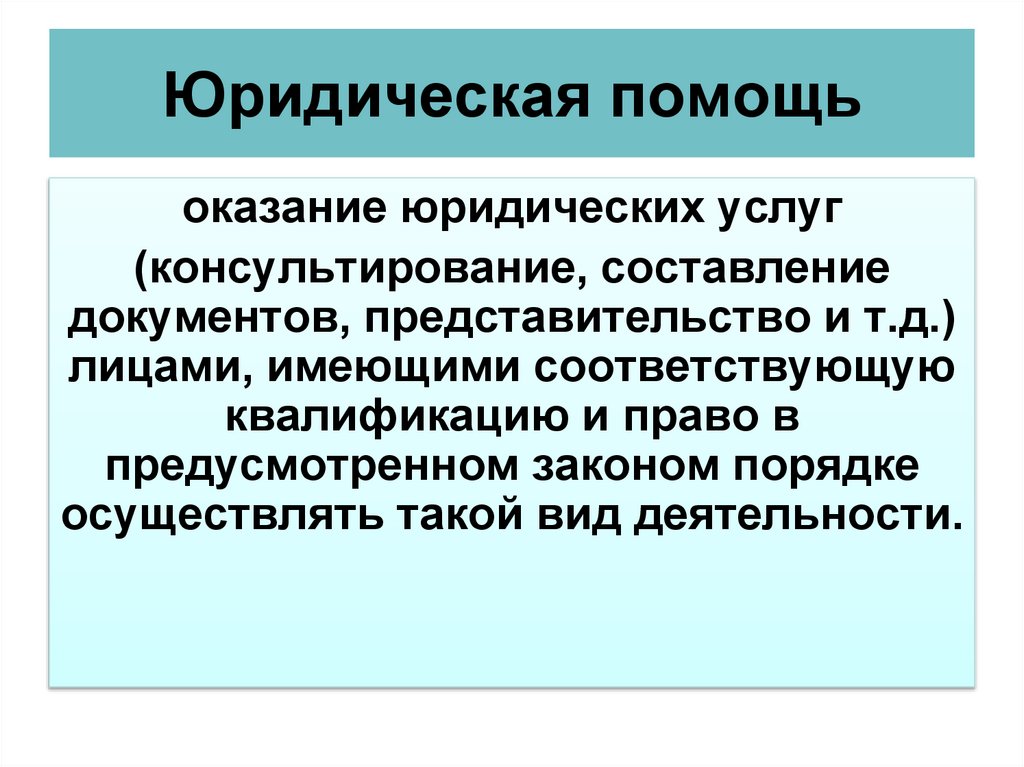 Юридическая помощь

оказание юридических услуг

(консультирование, составление документов, представительство и т.д.) лицами, имеющими соответствующую квалификацию и право в предусмотренном законом порядке осуществлять такой вид деятельности.